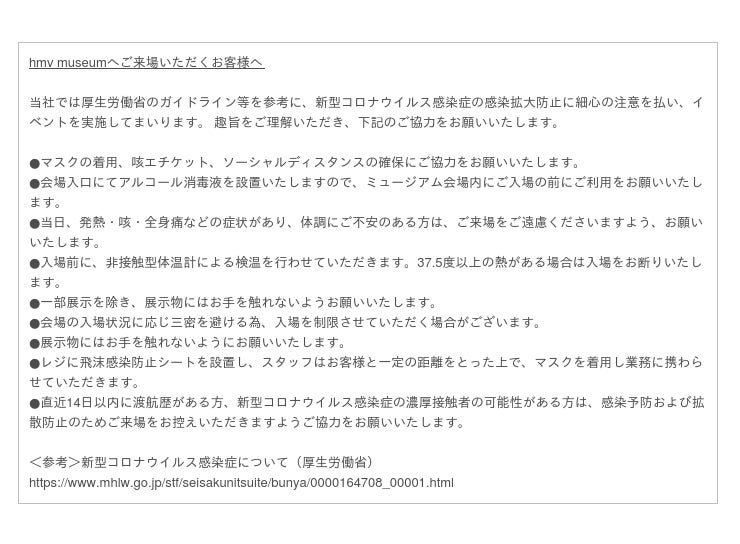 hmv museumへご来場いただくお客様へ

当社では厚生労働省のガイドライン等を参考に、新型コロナウイルス感染症の感染拡大防止に細心の注意を払い、イベントを実施してまいります。 趣旨をご理解いただき、下記のご協力をお願いいたします。

●マスクの着用、咳エチケット、ソーシャルディスタンスの確保にご協力をお願いいたします。
●会場入口にてアルコール消毒液を設置いたしますので、ミュージアム会場内にご入場の前にご利用をお願いいたします。
●当日、発熱・咳・全身痛などの症状があり、体調にご不安のある方は、ご来場をご遠慮くださいますよう、お願いいたします。
●入場前に、非接触型体温計による検温を行わせていただきます。37.5度以上の熱がある場合は入場をお断りいたします。
●一部展示を除き、展示物にはお手を触れないようお願いいたします。
●会場の入場状況に応じ三密を避ける為、入場を制限させていただく場合がございます。
●展示物にはお手を触れないようにお願いいたします。
●レジに飛沫感染防止シートを設置し、スタッフはお客様と一定の距離をとった上で、マスクを着用し業務に携わらせていただきます。
●直近14日以内に渡航歴がある方、新型コロナウイルス感染症の濃厚接触者の可能性がある方は、感染予防および拡散防止のためご来場をお控えいただきますようご協力をお願いいたします。

＜参考＞新型コロナウイルス感染症について（厚生労働省）
https://www.mhlw.go.jp/stf/seisakunitsuite/bunya/0000164708_00001.html